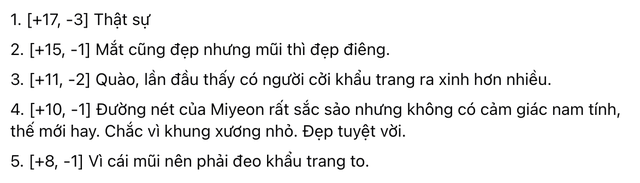 1. [+17, -3] Thật sự

2. [+15, -1] Mắt cũng đẹp nhưng mũi thì đẹp điêng.

3. [+11, -2] Quào, lần đầu thấy có người cởi khẩu trang ra xinh hơn nhiều.

4. [+10, -1] Đường nét của Miyeon rất sắc sảo nhưng không có cảm giác nam tính, thế mới hay. Chắc vì khung xương nhỏ. Đẹp tuyệt vời.

5. [+8, -1] Vì cái mũi nên phải đeo khẩu trang to.